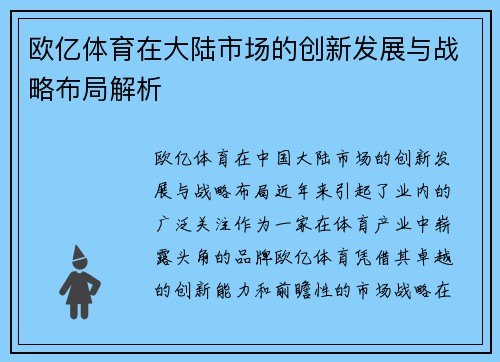 欧亿体育在大陆市场的创新发展与战略布局解析

欧亿体育在中国大陆市场的创新发展与战略布局近年来引起了业内的广泛关注作为一家在体育产业中崭露头角的品牌欧亿体育凭借其卓越的创新能力和前瞻性的市场战略在